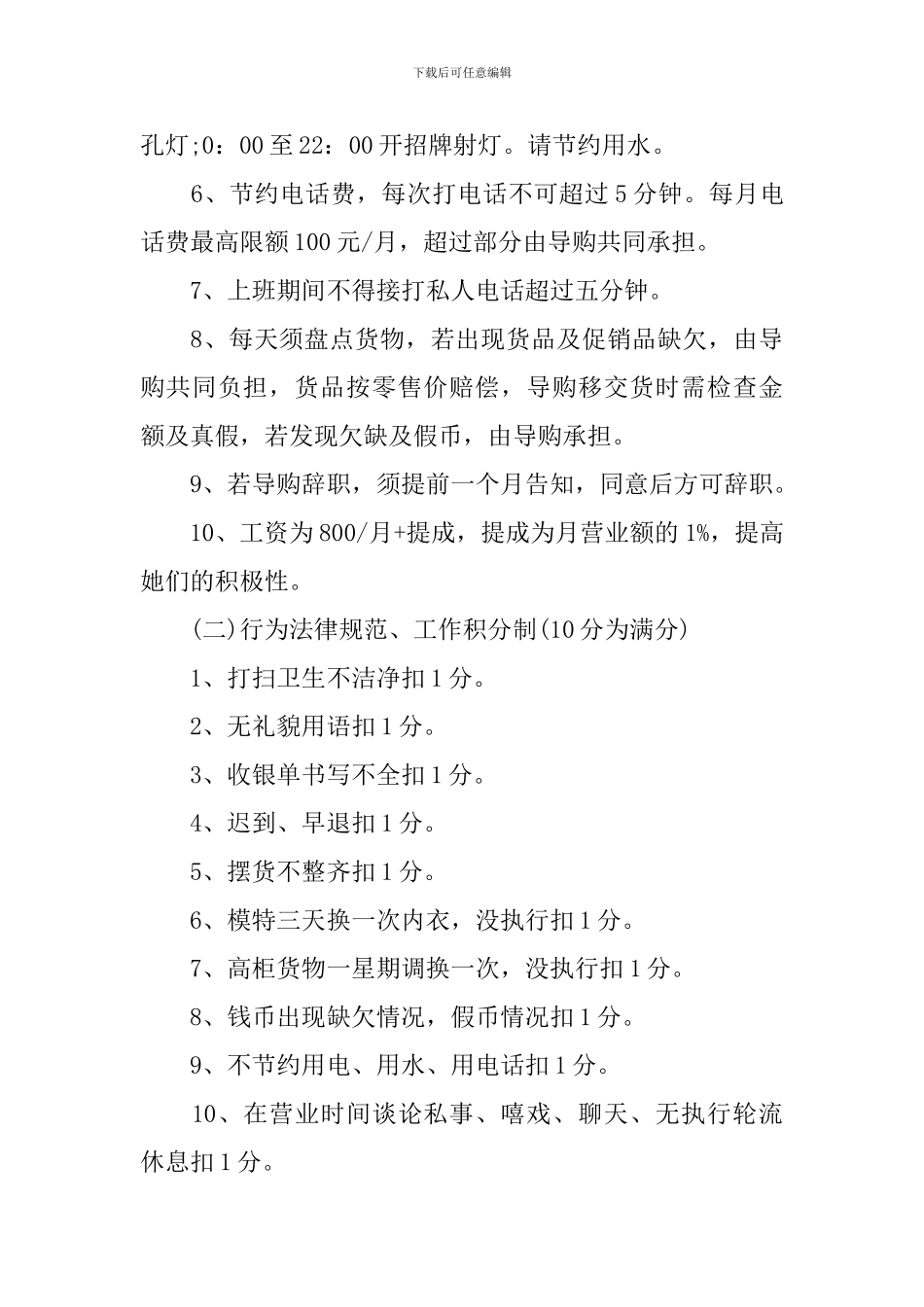 下载后可任意编辑

孔灯;0：00至22：00开招牌射灯。请节约用水。

6、节约电话费，每次打电话不可超过5分钟。每月电话费最高限额100元/月，超过部分由导购共同承担。

7、上班期间不得接打私人电话超过五分钟。

8、每天须盘点货物，若出现货品及促销品缺欠，由导购共同负担，货品按零售价赔偿，导购移交货时需检查金额及真假，若发现欠缺及假币，由导购承担。

9、若导购辞职，须提前一个月告知，同意后方可辞职。

10、工资为800/月+提成，提成为月营业额的1%，提高她们的积极性。

(二)行为法律规范、工作积分制(10分为满分)

1、打扫卫生不洁净扣1分。

2、无礼貌用语扣1分。

3、收银单书写不全扣1分。

4、迟到、早退扣1分。

5、摆货不整齐扣1分。

6、模特三天换一次内衣，没执行扣1分。

7、高柜货物一星期调换一次，没执行扣1分。

8、钱币出现缺欠情况，假币情况扣1分。

9、不节约用电、用水、用电话扣1分。

10、在营业时间谈论私事、嘻戏、聊天、无执行轮流休息扣1分。